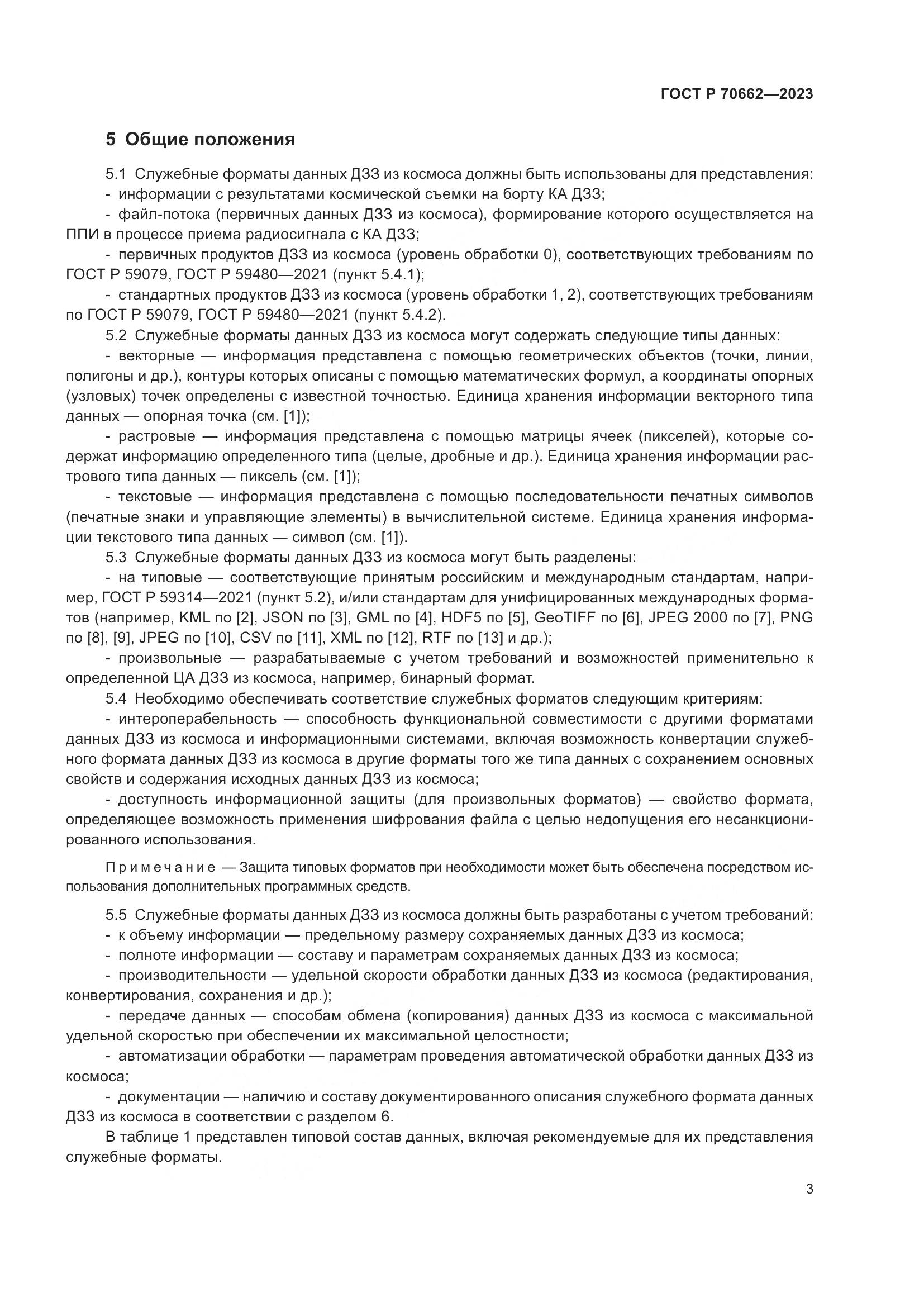 ГОСТ Р 70662—2023

5 Общие положения

5.1 Служебные форматы данных ДЗЗ из космоса должны быть использованы для представления:
- информации с результатами космической съемки на борту КА ДЗЗ;
- файл-потока (первичных данных ДЗЗ из космоса), формирование которого осуществляется на ППИ в процессе приема радиосигнала с КА ДЗЗ;
- первичных продуктов ДЗЗ из космоса (уровень обработки 0), соответствующих требованиям по ГОСТ Р 59079, ГОСТ Р 59480—2021 (пункт 5.4.1);
- стандартных продуктов ДЗЗ из космоса (уровень обработки 1, 2), соответствующих требованиям по ГОСТ Р 59079, ГОСТ Р 59480—2021 (пункт 5.4.2).
5.2 Служебные форматы данных ДЗЗ из космоса могут содержать следующие типы данных:
- векторные — информация представлена с помощью геометрических объектов (точки, линии, полигоны и др.), контуры которых описаны с помощью математических формул, а координаты опорных (узловых) точек определены с известной точностью. Единица хранения информации векторного типа данных — опорная точка (см. [1]);
- растровые — информация представлена с помощью матрицы ячеек (пикселей), которые содержат информацию определенного типа (целые, дробные и др.). Единица хранения информации растрового типа данных — пиксель (см. [1]);
- текстовые — информация представлена с помощью последовательности печатных символов (печатные знаки и управляющие элементы) в вычислительной системе. Единица хранения информации текстового типа данных — символ (см. [1]).
5.3 Служебные форматы данных ДЗЗ из космоса могут быть разделены:
- на типовые — соответствующие принятым российским и международным стандартам, например, ГОСТ Р 59314—2021 (пункт 5.2), и/или стандартам для унифицированных международных форматов (например, KML по [2], JSON по [3], GML по [4], HDF5 по [5], GeoTIFF по [6], JPEG 2000 по [7], PNG по [8], [9], JPEG по [10], CSV по [11], XML по [12], RTF по [13] и др.);
- произвольные — разрабатываемые с учетом требований и возможностей применительно к определенной ЦА ДЗЗ из космоса, например, бинарный формат.
5.4 Необходимо обеспечивать соответствие служебных форматов следующим критериям:
- интероперабельность — способность функциональной совместимости с другими форматами данных ДЗЗ из космоса и информационными системами, включая возможность конвертации служебного формата данных ДЗЗ из космоса в другие форматы того же типа данных с сохранением основных свойств и содержания исходных данных ДЗЗ из космоса;
- доступность информационной защиты (для произвольных форматов) — свойство формата, определяющее возможность применения шифрования файла с целью недопущения его несанкционированного использования.

Примечание — Защита типовых форматов при необходимости может быть обеспечена посредством использования дополнительных программных средств.

5.5 Служебные форматы данных ДЗЗ из космоса должны быть разработаны с учетом требований:
- к объему информации — предельному размеру сохраняемых данных ДЗЗ из космоса;
- полноте информации — составу и параметрам сохраняемых данных ДЗЗ из космоса;
- производительности — удельной скорости обработки данных ДЗЗ из космоса (редактирования, конвертирования, сохранения и др.);
- передаче данных — способам обмена (копирования) данных ДЗЗ из космоса с максимальной удельной скоростью при обеспечении их максимальной целостности;
- автоматизации обработки — параметрам проведения автоматической обработки данных ДЗЗ из космоса;
- документации — наличию и составу документированного описания служебного формата данных ДЗЗ из космоса в соответствии с разделом 6.
В таблице 1 представлен типовой состав данных, включая рекомендуемые для их представления служебные форматы.

3